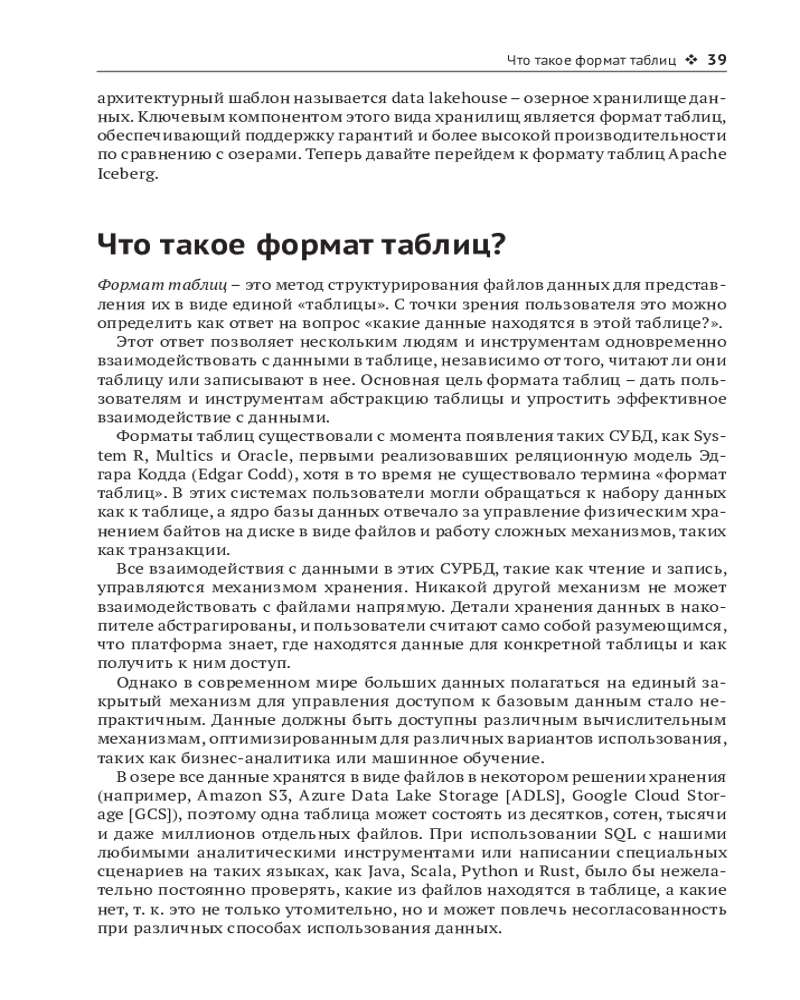 Что такое формат таблиц ❖ 39

архитектурный шаблон называется data lakehouse – озерное хранилище данных. Ключевым компонентом этого вида хранилищ является формат таблиц, обеспечивающий поддержку гарантий и более высокой производительности по сравнению с озерами. Теперь давайте перейдем к формату таблиц Apache Iceberg.

Что такое формат таблиц?

Формат таблиц – это метод структурирования файлов данных для представления их в виде единой «таблицы». С точки зрения пользователя это можно определить как ответ на вопрос «какие данные находятся в этой таблице?».

Этот ответ позволяет нескольким людям и инструментам одновременно взаимодействовать с данными в таблице, независимо от того, читают ли они таблицу или записывают в нее. Основная цель формата таблиц – дать пользователям и инструментам абстракцию таблицы и упростить эффективное взаимодействие с данными.

Форматы таблиц существовали с момента появления таких СУБД, как System R, Multics и Oracle, первыми реализовавших реляционную модель Эдгара Кодда (Edgar Codd), хотя в то время не существовало термина «формат таблиц». В этих системах пользователи могли обращаться к набору данных как к таблице, а ядро базы данных отвечало за управление физическим хранением байтов на диске в виде файлов и работу сложных механизмов, таких как транзакции.

Все взаимодействия с данными в этих СУРБД, такие как чтение и запись, управляются механизмом хранения. Никакой другой механизм не может взаимодействовать с файлами напрямую. Детали хранения данных в накопителе абстрагированы, и пользователи считают само собой разумеющимся, что платформа знает, где находятся данные для конкретной таблицы и как получить к ним доступ.

Однако в современном мире больших данных полагаться на единый закрытый механизм для управления доступом к базовым данным стало непрактичным. Данные должны быть доступны различным вычислительным механизмам, оптимизированным для различных вариантов использования, таких как бизнес-аналитика или машинное обучение.

В озере все данные хранятся в виде файлов в некотором решении хранения (например, Amazon S3, Azure Data Lake Storage [ADLS], Google Cloud Storage [GCS]), поэтому одна таблица может состоять из десятков, сотен, тысячи и даже миллионов отдельных файлов. При использовании SQL с нашими любимыми аналитическими инструментами или написании специальных сценариев на таких языках, как Java, Scala, Python и Rust, было бы нежелательно постоянно проверять, какие из файлов находятся в таблице, а какие нет, т. к. это не только утомительно, но и может повлечь несогласованность при различных способах использования данных.